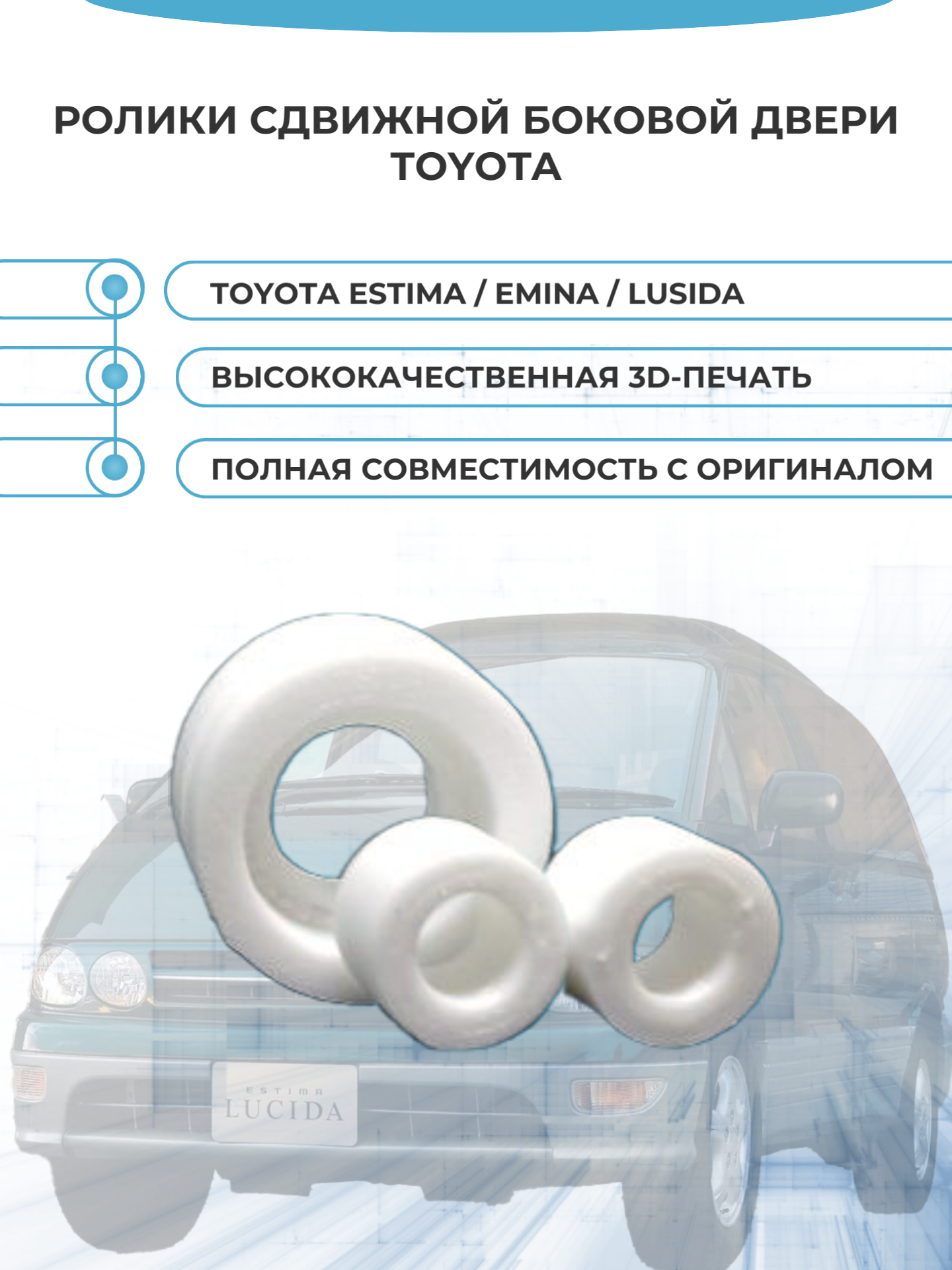 РОЛИКИ СДВИЖНОЙ БОКОВОЙ ДВЕРИ TOYOTA

TOYOTA ESTIMA / EMINA / LUSIDA

ВЫСОКОКАЧЕСТВЕННАЯ 3D-ПЕЧАТЬ

ПОЛНАЯ СОВМЕСТИМОСТЬ С ОРИГИНАЛОМ

ESTIMA
LUCIDA